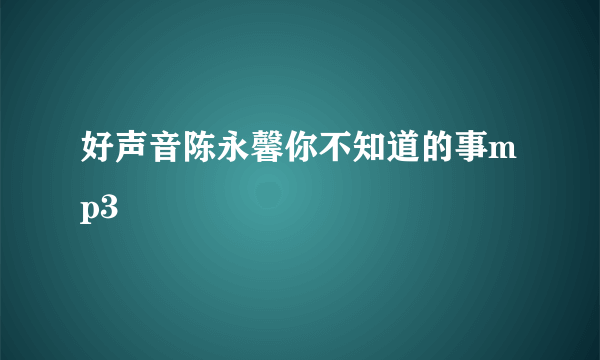 好声音陈永馨你不知道的事mp3